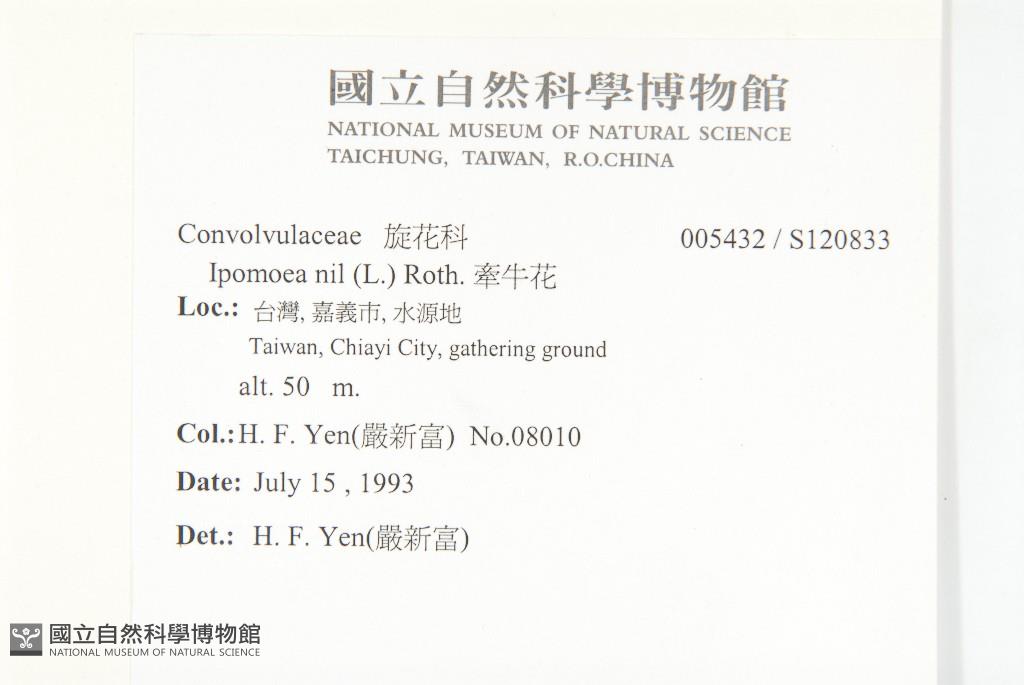 國立自然科學博物館
NATIONAL MUSEUM OF NATURAL SCIENCE
TAICHUNG, TAIWAN, R.O.CHINA

Convolvulaceae 旋花科 005432 / S120833
Ipomoea nil (L.) Roth. 牽牛花
Loc.: 台灣, 嘉義市, 水源地
Taiwan, Chiayi City, gathering ground
alt. 50 m.

Col.: H. F. Yen(嚴新富) No.08010

Date: July 15 , 1993

Det.: H. F. Yen(嚴新富)

國立自然科學博物館
NATIONAL MUSEUM OF NATURAL SCIENCE